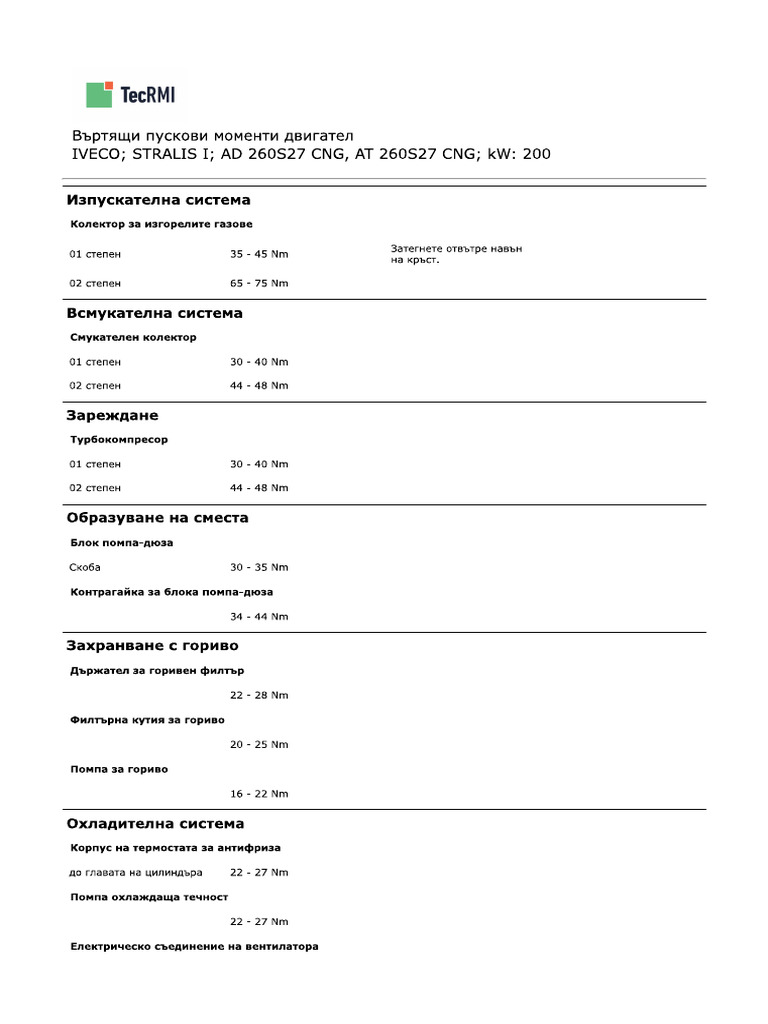 TecRMI

Въртящи пускови моменти двигател
IVECO; STRALIS I; AD 260S27 CNG, AT 260S27 CNG; kW: 200

Изпускателна система

Колектор за изгорелите газове

01 степен 35 - 45 Nm Затегнете отвътре навън на кръст.

02 степен 65 - 75 Nm

Всмукателна система

Смукателен колектор

01 степен 30 - 40 Nm

02 степен 44 - 48 Nm

Зареждане

Турбокомпресор

01 степен 30 - 40 Nm

02 степен 44 - 48 Nm

Образуване на сместа

Блок помпа-дюза

Скоба 30 - 35 Nm

Контрагайка за блока помпа-дюза

34 - 44 Nm

Захранване с гориво

Държател за горивен филтър

22 - 28 Nm

Филтърна кутия за гориво

20 - 25 Nm

Помпа за гориво

16 - 22 Nm

Охладителна система

Корпус на термостата за антифриза

до главата на цилиндъра 22 - 27 Nm

Помпа охлаждаща течност

22 - 27 Nm

Електрическо съединение на вентилатора